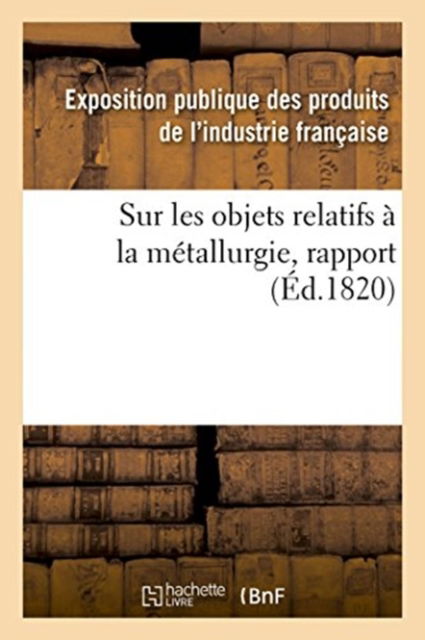 Exposition publique des produits de l'industrie française

Sur les objets relatifs à la métallurgie, rapport (Éd.1820)

hachette LIVRE (BnF